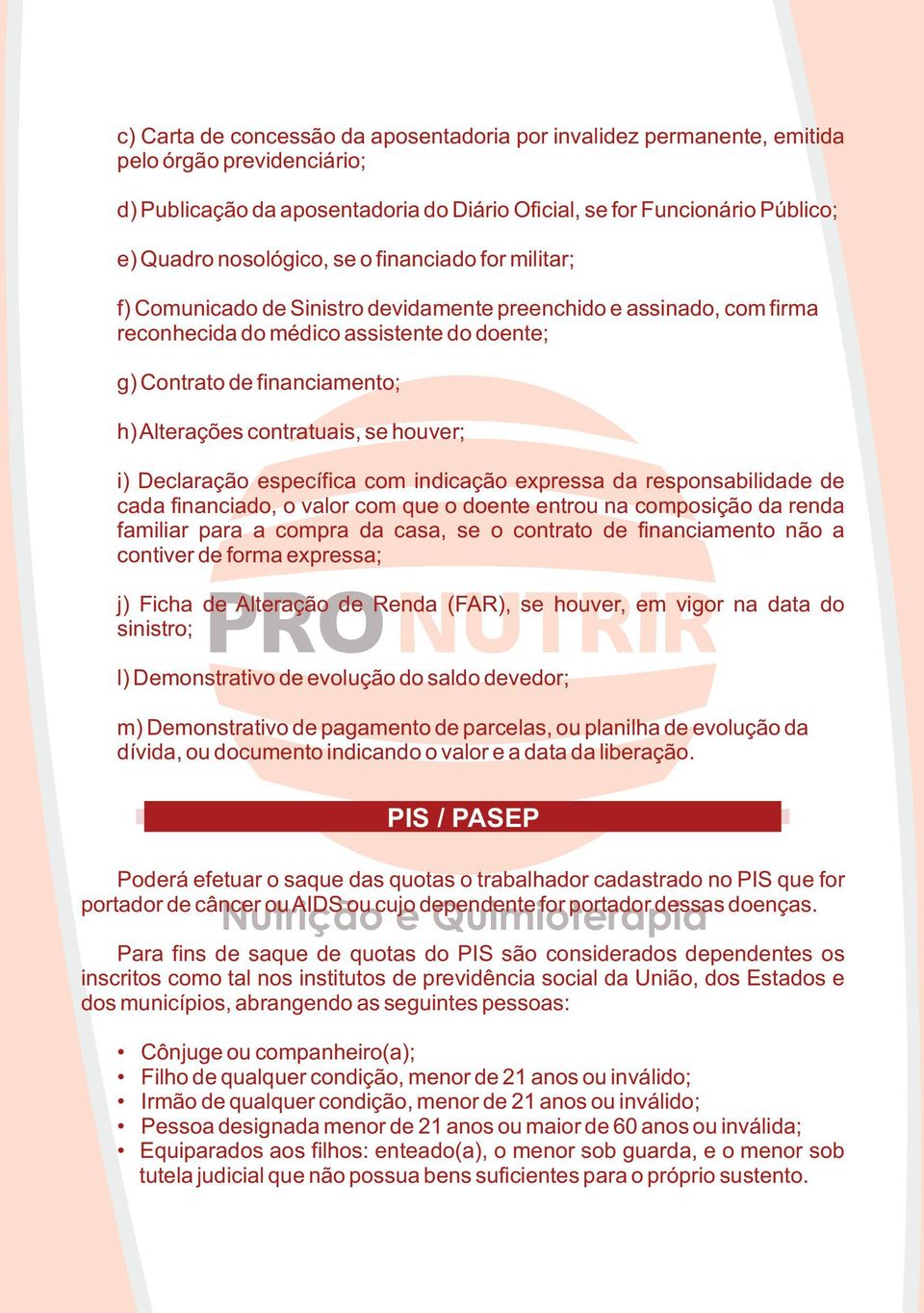 c) Carta de concessão da aposentadoria por invalidez permanente, emitida pelo órgão previdenciário;

d) Publicação da aposentadoria do Diário Oficial, se for Funcionário Público;

e) Quadro nosológico, se o financiado for militar;

f) Comunicado de Sinistro devidamente preenchido e assinado, com firma reconhecida do médico assistente do doente;

g) Contrato de financiamento;

h) Alterações contratuais, se houver;

i) Declaração específica com indicação expressa da responsabilidade de cada financiado, o valor com que o doente entrou na composição da renda familiar para a compra da casa, se o contrato de financiamento não a contiver de forma expressa;

j) Ficha de Alteração de Renda (FAR), se houver, em vigor na data do sinistro;

l) Demonstrativo de evolução do saldo devedor;

m) Demonstrativo de pagamento de parcelas, ou planilha de evolução da dívida, ou documento indicando o valor e a data da liberação.

PRO NUTRIR

PIS / PASEP

Poderá efetuar o saque das quotas o trabalhador cadastrado no PIS que for portador de câncer ou AIDS ou cujo dependente for portador dessas doenças.

Nutrição e Quimioterapia

Para fins de saque de quotas do PIS são considerados dependentes os inscritos como tal nos institutos de previdência social da União, dos Estados e dos municípios, abrangendo as seguintes pessoas:

• Cônjuge ou companheiro(a);
• Filho de qualquer condição, menor de 21 anos ou inválido;
• Irmão de qualquer condição, menor de 21 anos ou inválido;
• Pessoa designada menor de 21 anos ou maior de 60 anos ou inválida;
• Equiparados aos filhos: enteado(a), o menor sob guarda, e o menor sob tutela judicial que não possua bens suficientes para o próprio sustento.